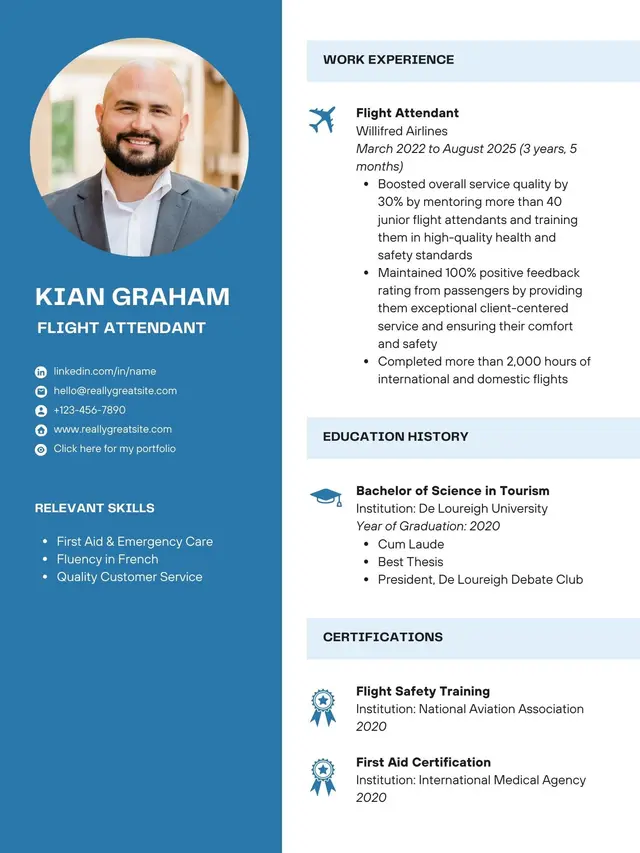 KIAN GRAHAM
FLIGHT ATTENDANT

linkedin.com/in/name
hello@reallygreatsite.com
+123-456-7890
www.reallygreatsite.com
Click here for my portfolio

RELEVANT SKILLS

- First Aid & Emergency Care
- Fluency in French
- Quality Customer Service

WORK EXPERIENCE

Flight Attendant
Willifred Airlines
March 2022 to August 2025 (3 years, 5 months)

- Boosted overall service quality by 30% by mentoring more than 40 junior flight attendants and training them in high-quality health and safety standards
- Maintained 100% positive feedback rating from passengers by providing them exceptional client-centered service and ensuring their comfort and safety
- Completed more than 2,000 hours of international and domestic flights

EDUCATION HISTORY

Bachelor of Science in Tourism
Institution: De Loureigh University
Year of Graduation: 2020

- Cum Laude
- Best Thesis
- President, De Loureigh Debate Club

CERTIFICATIONS

Flight Safety Training
Institution: National Aviation Association
2020

First Aid Certification
Institution: International Medical Agency
2020